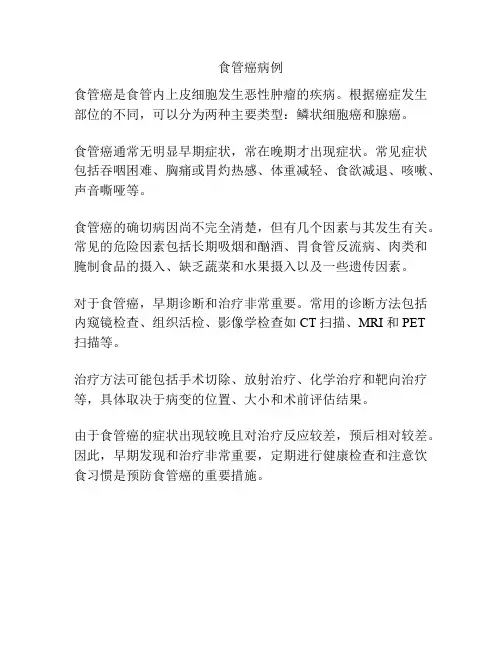 食管癌病例

食管癌是食管内上皮细胞发生恶性肿瘤的疾病。根据癌症发生部位的不同，可以分为两种主要类型：鳞状细胞癌和腺癌。

食管癌通常无明显早期症状，常在晚期才出现症状。常见症状包括吞咽困难、胸痛或胃灼热感、体重减轻、食欲减退、咳嗽、声音嘶哑等。

食管癌的确切病因尚不完全清楚，但有几个因素与其发生有关。常见的危险因素包括长期吸烟和酗酒、胃食管反流病、肉类和腌制食品的摄入、缺乏蔬菜和水果摄入以及一些遗传因素。

对于食管癌，早期诊断和治疗非常重要。常用的诊断方法包括内窥镜检查、组织活检、影像学检查如 CT 扫描、MRI 和 PET 扫描等。

治疗方法可能包括手术切除、放射治疗、化学治疗和靶向治疗等，具体取决于病变的位置、大小和术前评估结果。

由于食管癌的症状出现较晚且对治疗反应较差，预后相对较差。因此，早期发现和治疗非常重要，定期进行健康检查和注意饮食习惯是预防食管癌的重要措施。